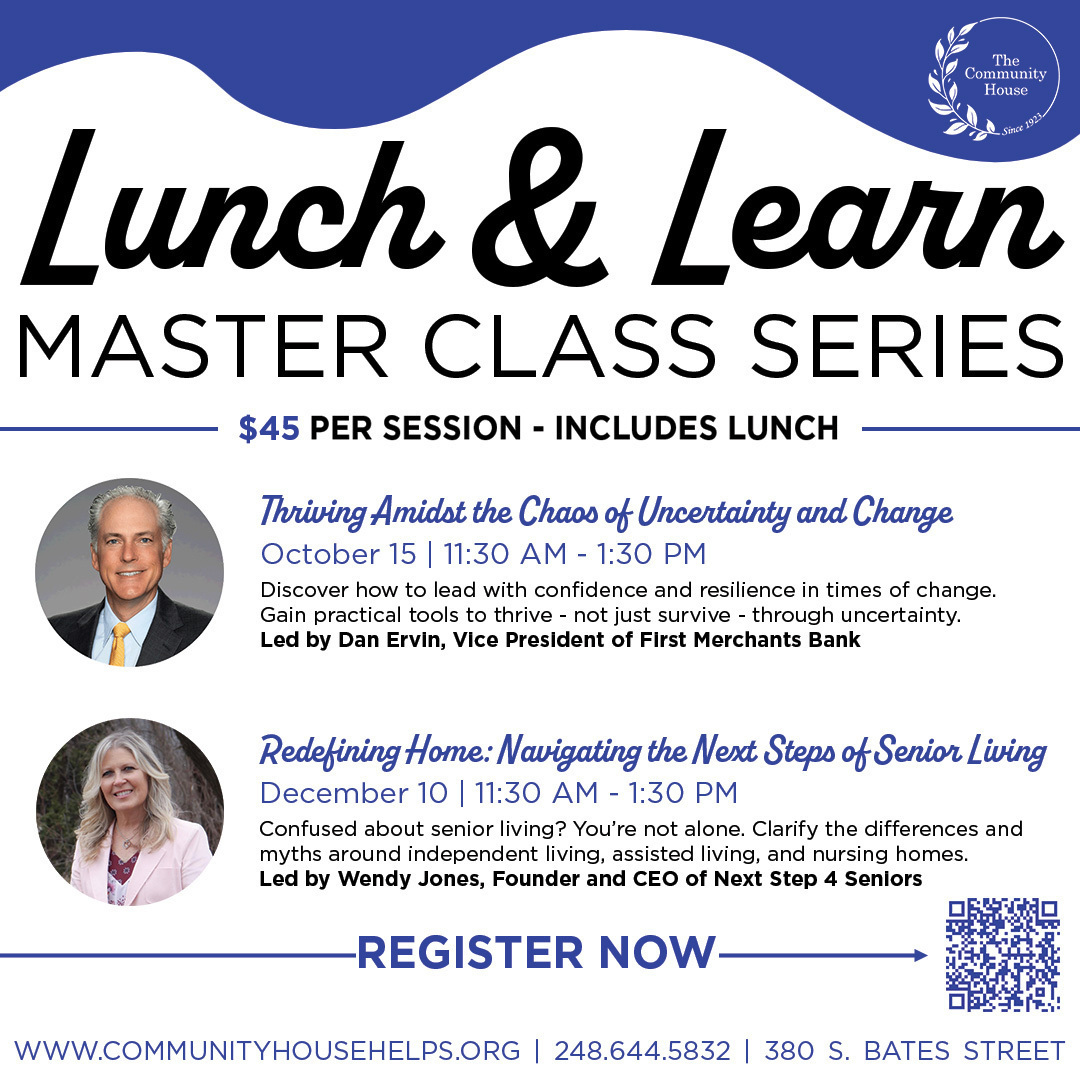 The Community House
Since 1923

Lunch & Learn

MASTER CLASS SERIES

$45 PER SESSION - INCLUDES LUNCH

Thriving Amidst the Chaos of Uncertainty and Change

October 15 | 11:30 AM - 1:30 PM

Discover how to lead with confidence and resilience in times of change. Gain practical tools to thrive - not just survive - through uncertainty.

Led by Dan Ervin, Vice President of First Merchants Bank

Redefining Home: Navigating the Next Steps of Senior Living

December 10 | 11:30 AM - 1:30 PM

Confused about senior living? You're not alone. Clarify the differences and myths around independent living, assisted living, and nursing homes.

Led by Wendy Jones, Founder and CEO of Next Step 4 Seniors

REGISTER NOW

WWW.COMMUNITYHOUSEHELPS.ORG | 248.644.5832 | 380 S. BATES STREET